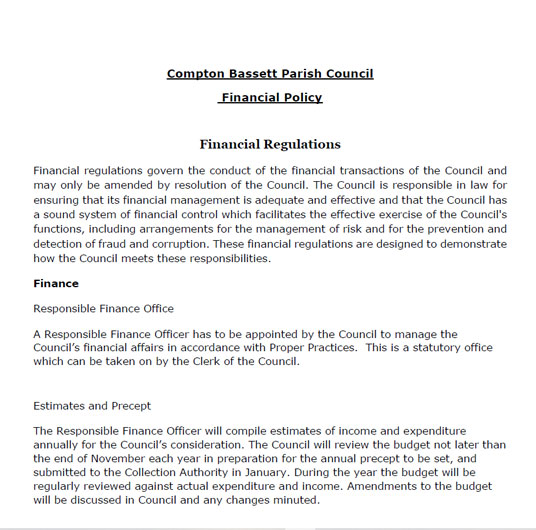 Compton Bassett Parish Council

Financial Policy

Financial Regulations

Financial regulations govern the conduct of the financial transactions of the Council and may only be amended by resolution of the Council. The Council is responsible in law for ensuring that its financial management is adequate and effective and that the Council has a sound system of financial control which facilitates the effective exercise of the Council's functions, including arrangements for the management of risk and for the prevention and detection of fraud and corruption. These financial regulations are designed to demonstrate how the Council meets these responsibilities.

Finance

Responsible Finance Office

A Responsible Finance Officer has to be appointed by the Council to manage the Council's financial affairs in accordance with Proper Practices. This is a statutory office which can be taken on by the Clerk of the Council.

Estimates and Precept

The Responsible Finance Officer will compile estimates of income and expenditure annually for the Council's consideration. The Council will review the budget not later than the end of November each year in preparation for the annual precept to be set, and submitted to the Collection Authority in January. During the year the budget will be regularly reviewed against actual expenditure and income. Amendments to the budget will be discussed in Council and any changes minuted.